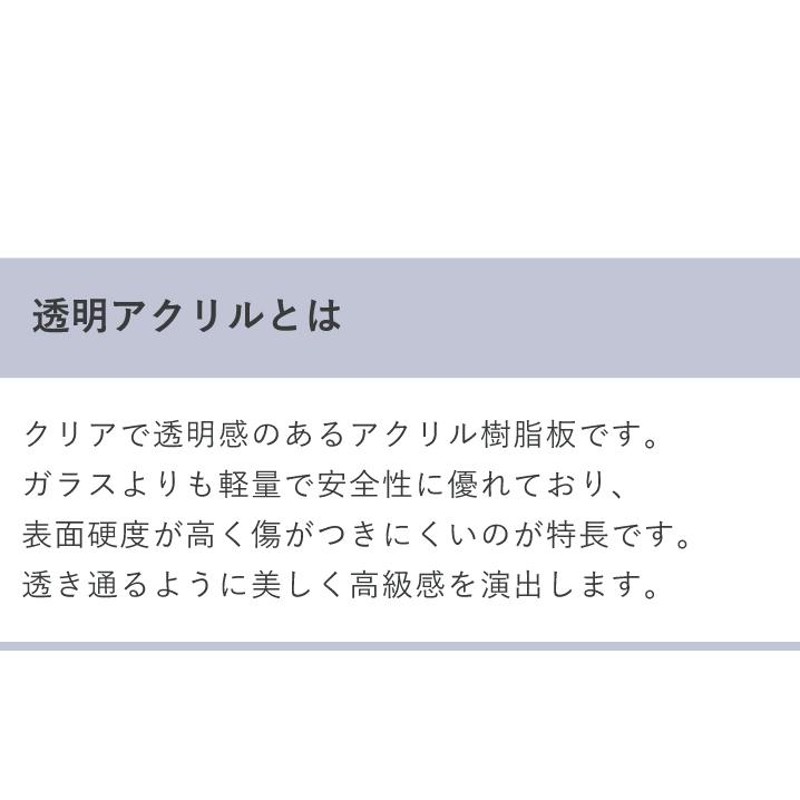 透明アクリルとは

クリアで透明感のあるアクリル樹脂板です。
ガラスよりも軽量で安全性に優れており、
表面硬度が高く傷がつきにくいのが特長です。
透き通るように美しく高級感を演出します。